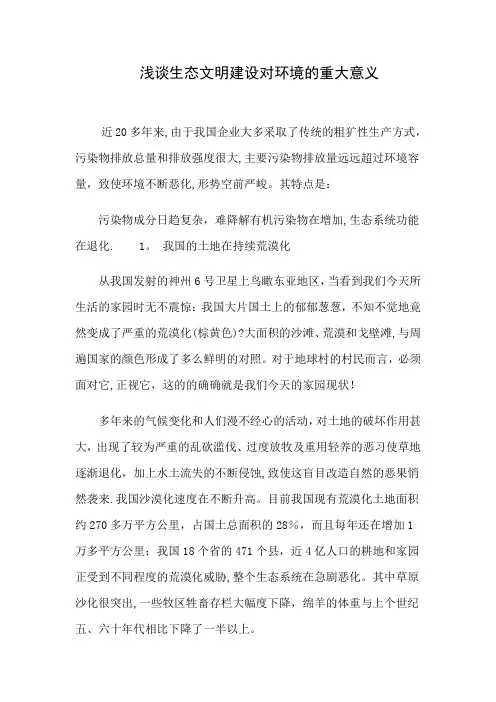 浅谈生态文明建设对环境的重大意义

近20多年来,由于我国企业大多采取了传统的粗犷性生产方式,污染物排放总量和排放强度很大,主要污染物排放量远远超过环境容量，致使环境不断恶化,形势空前严峻。其特点是:

污染物成分日趋复杂，难降解有机污染物在增加,生态系统功能在退化.    1。 我国的土地在持续荒漠化

从我国发射的神州6号卫星上鸟瞰东亚地区，当看到我们今天所生活的家园时无不震惊：我国大片国土上的郁郁葱葱，不知不觉地竟然变成了严重的荒漠化(棕黄色)?大面积的沙滩、荒漠和戈壁滩,与周遍国家的颜色形成了多么鲜明的对照。对于地球村的村民而言，必须面对它,正视它，这的的确确就是我们今天的家园现状!

多年来的气候变化和人们漫不经心的活动，对土地的破坏作用甚大，出现了较为严重的乱砍滥伐、过度放牧及重用轻养的恶习使草地逐渐退化，加上水土流失的不断侵蚀,致使这盲目改造自然的恶果悄然袭来.我国沙漠化速度在不断升高。目前我国现有荒漠化土地面积约270多万平方公里，占国土总面积的28%，而且每年还在增加1万多平方公里：我国18个省的471个县，近4亿人口的耕地和家园正受到不同程度的荒漠化威胁,整个生态系统在急剧恶化。其中草原沙化很突出,一些牧区牲畜存栏大幅度下降，绵羊的体重与上个世纪五、六十年代相比下降了一半以上。